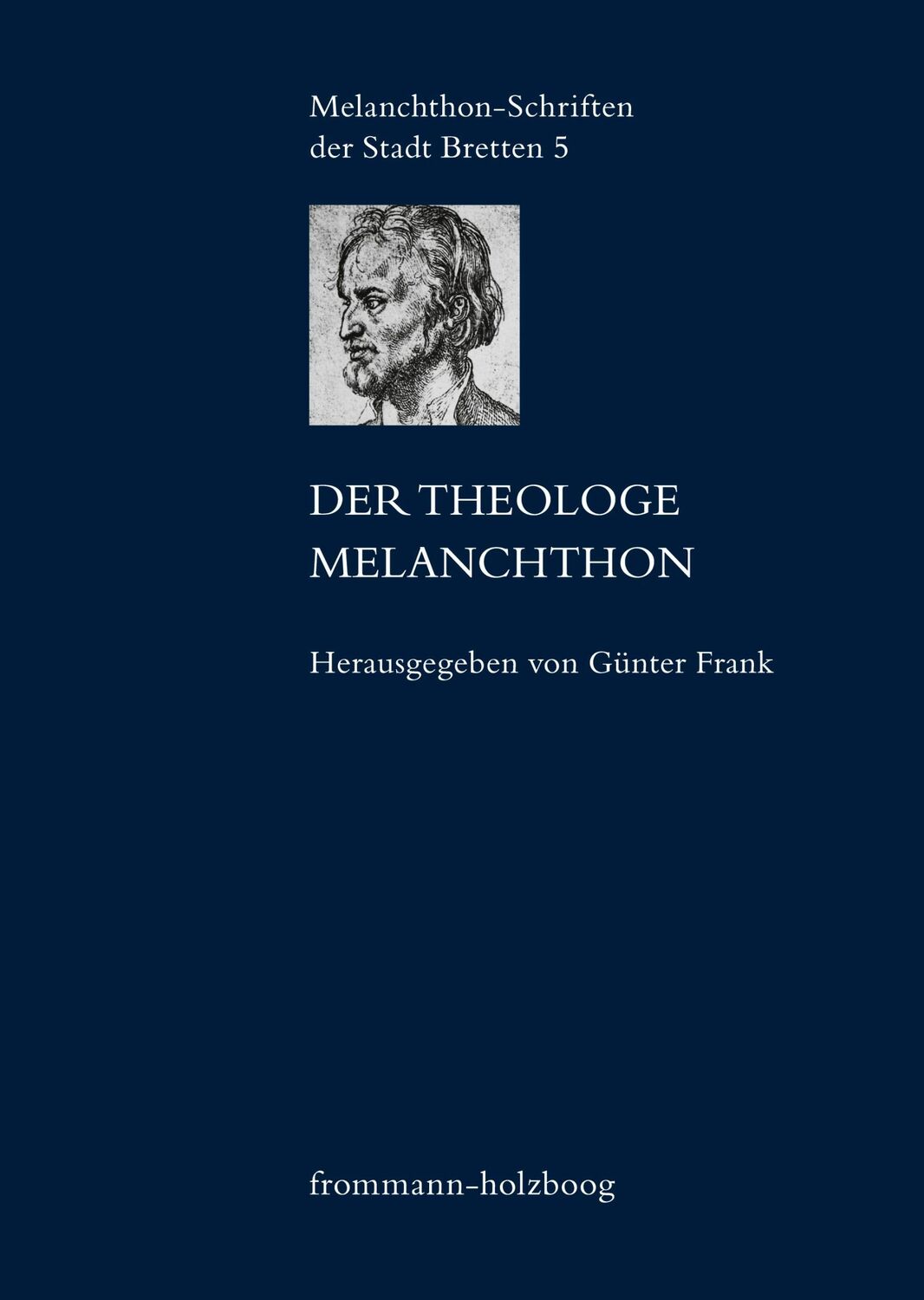 Melanchthon-Schriften
der Stadt Bretten 5

DER THEOLOGE
MELANCHTHON

Herausgegeben von Günter Frank

frommann-holzboog